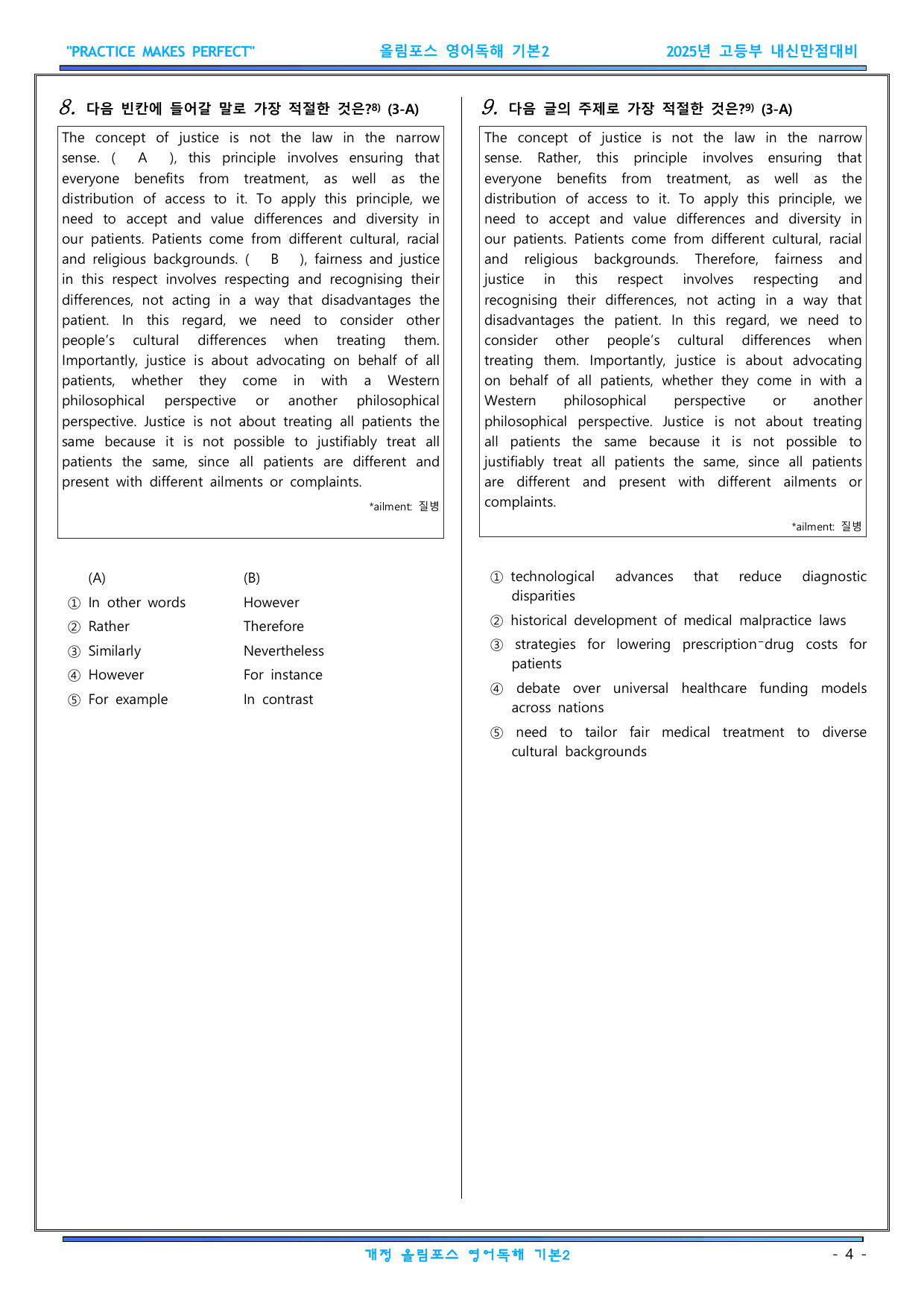 "PRACTICE MAKES PERFECT" 올림포스 영어독해 기본2 2025년 고등부 내신만점대비

8. 다음 빈칸에 들어갈 말로 가장 적절한 것은?$^{8)}$ (3-A)

The concept of justice is not the law in the narrow sense. ( A ), this principle involves ensuring that everyone benefits from treatment, as well as the distribution of access to it. To apply this principle, we need to accept and value differences and diversity in our patients. Patients come from different cultural, racial and religious backgrounds. ( B ), fairness and justice in this respect involves respecting and recognising their differences, not acting in a way that disadvantages the patient. In this regard, we need to consider other people's cultural differences when treating them. Importantly, justice is about advocating on behalf of all patients, whether they come in with a Western philosophical perspective or another philosophical perspective. Justice is not about treating all patients the same because it is not possible to justifiably treat all patients the same, since all patients are different and present with different ailments or complaints.

*ailment: 질병

(A) (B)
① In other words However
② Rather Therefore
③ Similarly Nevertheless
④ However For instance
⑤ For example In contrast

9. 다음 글의 주제로 가장 적절한 것은?$^{9)}$ (3-A)

The concept of justice is not the law in the narrow sense. Rather, this principle involves ensuring that everyone benefits from treatment, as well as the distribution of access to it. To apply this principle, we need to accept and value differences and diversity in our patients. Patients come from different cultural, racial and religious backgrounds. Therefore, fairness and justice in this respect involves respecting and recognising their differences, not acting in a way that disadvantages the patient. In this regard, we need to consider other people's cultural differences when treating them. Importantly, justice is about advocating on behalf of all patients, whether they come in with a Western philosophical perspective or another philosophical perspective. Justice is not about treating all patients the same because it is not possible to justifiably treat all patients the same, since all patients are different and present with different ailments or complaints.

*ailment: 질병

① technological advances that reduce diagnostic disparities
② historical development of medical malpractice laws
③ strategies for lowering prescription-drug costs for patients
④ debate over universal healthcare funding models across nations
⑤ need to tailor fair medical treatment to diverse cultural backgrounds

개정 올림포스 영어독해 기본2 - 4 -